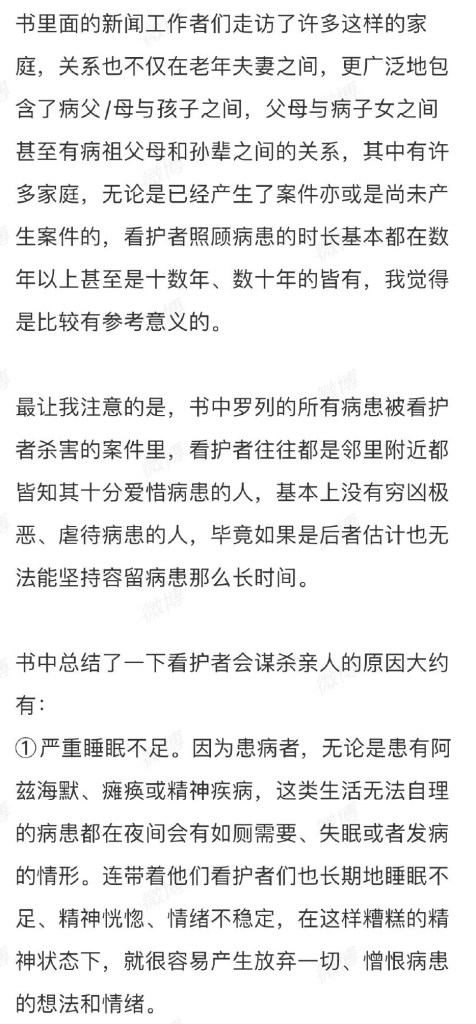 书里面的新闻工作者们走访了许多这样的家庭，关系也不仅在老年夫妻之间，更广泛地包含了病父/母与孩子之间，父母与病子女之间甚至有病祖父母和孙辈之间的关系，其中有许多家庭，无论是已经产生了案件亦或是尚未产生案件的，看护者照顾病患的时长基本都在数年以上甚至是十数年、数十年的皆有，我觉得是比较有参考意义的。

最让我注意的是，书中罗列的所有病患被看护者杀害的案件里，看护者往往都是邻里附近都皆知其十分爱惜病患的人，基本上没有穷凶极恶、虐待病患的人，毕竟如果是后者估计也无法能坚持容留病患那么长时间。

书中总结了一下看护者会谋杀亲人的原因大约有：
①严重睡眠不足。因为患病者，无论是患有阿兹海默、瘫痪或精神疾病，这类生活无法自理的病患都在夜间会有如厕需要、失眠或者发病的情形。连带着他们看护者们也长期地睡眠不足、精神恍惚、情绪不稳定，在这样糟糕的精神状态下，就很容易产生放弃一切、憎恨病患的想法和情绪。